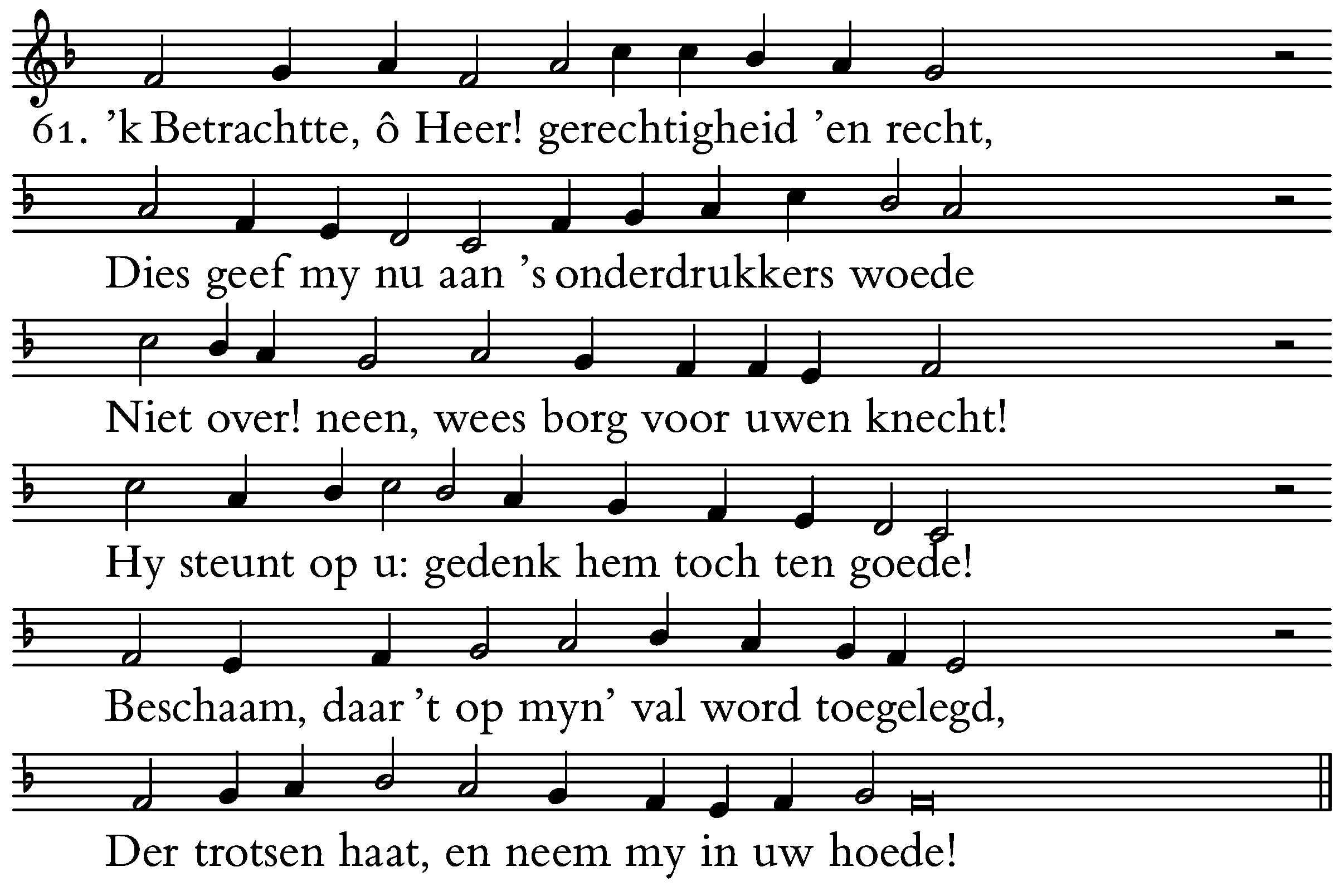 61. 'k Betrachtte, ô Heer! gerechtigheid 'en recht,

Dies geef my nu aan 's onderdrukkers woede

Niet over! neen, wees borg voor uwen knecht!

Hy steunt op u: gedenk hem toch ten goede!

Beschaam, daar 't op myn' val word toegelegd,

Der trotsen haat, en neem my in uw hoede!